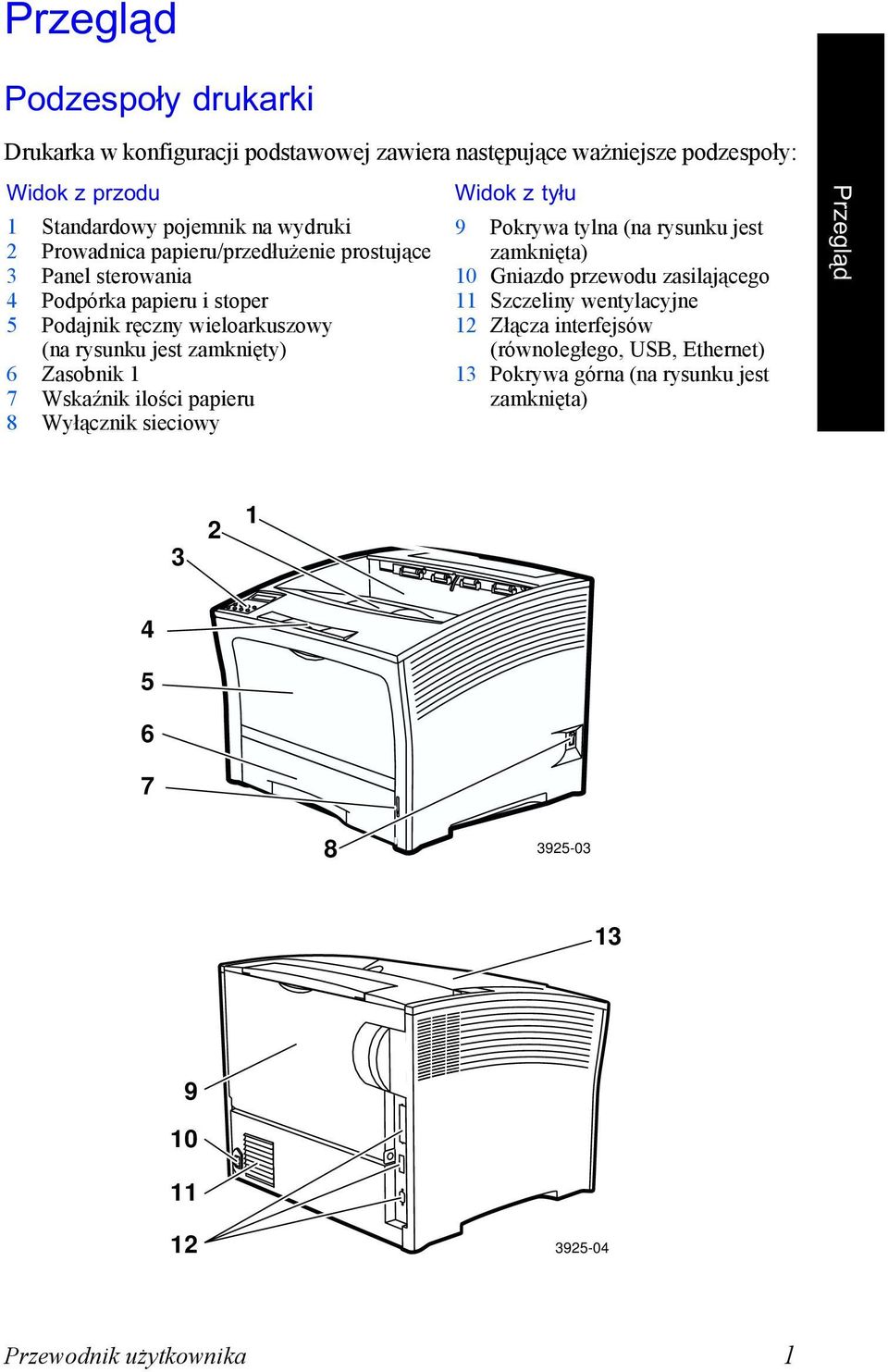 Przegląd

Podzespoły drukarki

Drukarka w konfiguracji podstawowej zawiera następujące ważniejsze podzespoły:

Widok z przodu

1 Standardowy pojemnik na wydruki
2 Prowadnica papieru/przedłużenie prostujące
3 Panel sterowania
4 Podpórka papieru i stoper
5 Podajnik ręczny wieloarkuszowy (na rysunku jest zamknięty)
6 Zasobnik 1
7 Wskaźnik ilości papieru
8 Wyłącznik sieciowy

Widok z tyłu

9 Pokrywa tylna (na rysunku jest zamknięta)
10 Gniazdo przewodu zasilającego
11 Szczeliny wentylacyjne
12 Złącza interfejsów (równoległego, USB, Ethernet)
13 Pokrywa górna (na rysunku jest zamknięta)

Przegląd

1
2
3
4
5
6
7
8
3925-03

13
9
10
11
12
3925-04

Przewodnik użytkownika 1